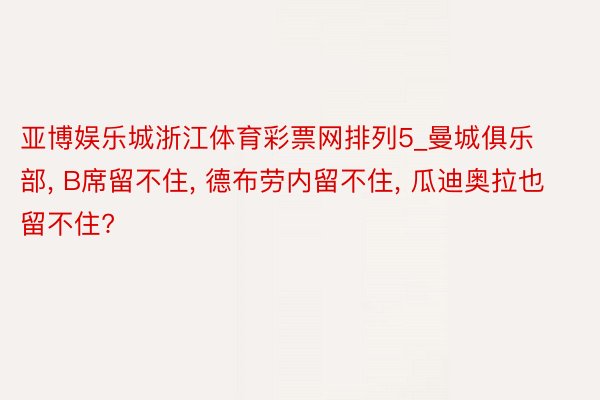 亚博娱乐城浙江体育彩票网排列5_曼城俱乐部, B席留不住, 德布劳内留不住, 瓜迪奥拉也留不住?